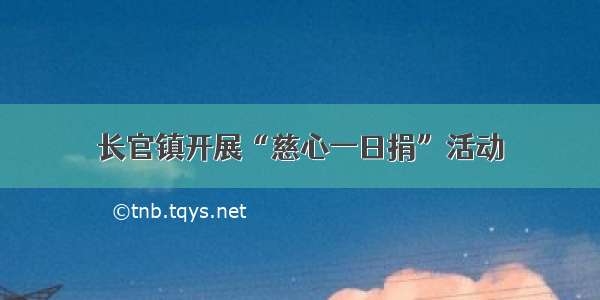 长官镇开展“慈心一日捐”活动

©tnb.tqys.net